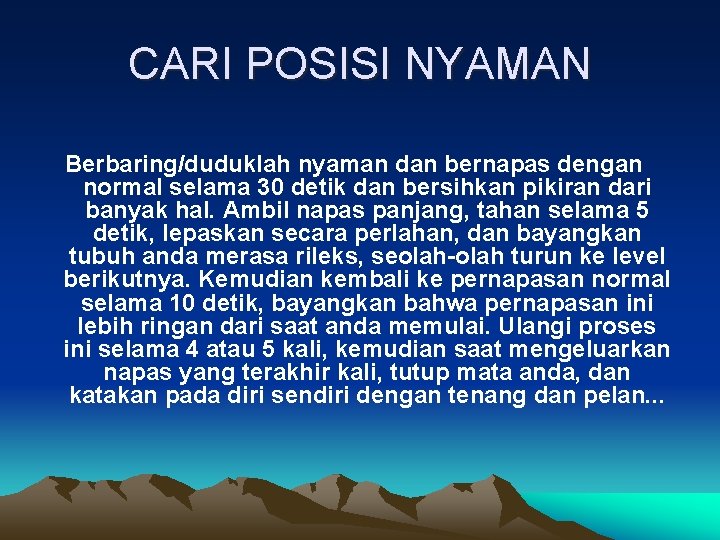 CARI POSISI NYAMAN

Berbaring/duduklah nyaman dan bernapas dengan normal selama 30 detik dan bersihkan pikiran dari banyak hal. Ambil napas panjang, tahan selama 5 detik, lepaskan secara perlahan, dan bayangkan tubuh anda merasa rileks, seolah-olah turun ke level berikutnya. Kemudian kembali ke pernapasan normal selama 10 detik, bayangkan bahwa pernapasan ini lebih ringan dari saat anda memulai. Ulangi proses ini selama 4 atau 5 kali, kemudian saat mengeluarkan napas yang terakhir kali, tutup mata anda, dan katakan pada diri sendiri dengan tenang dan pelan...